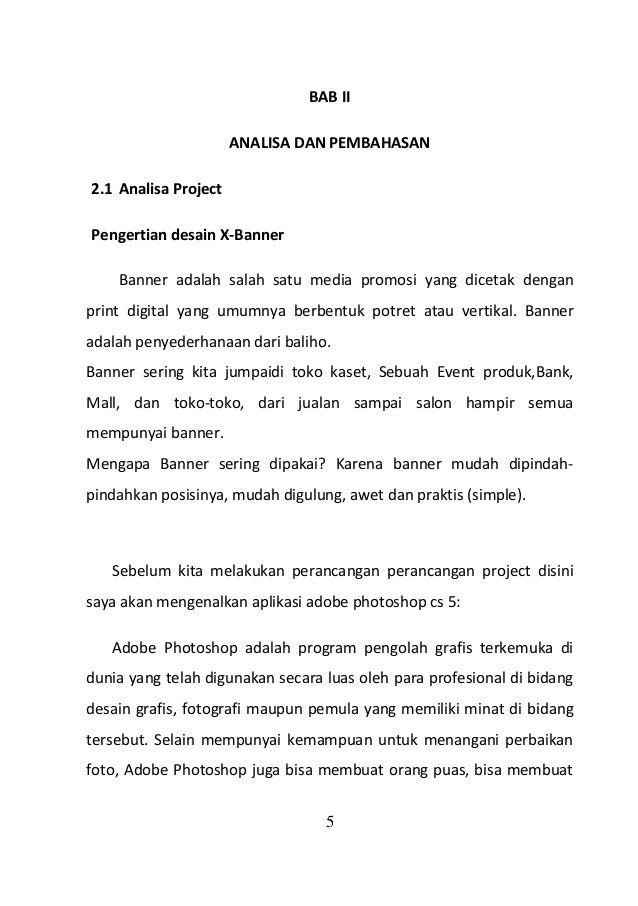 BAB II

ANALISA DAN PEMBAHASAN

2.1 Analisa Project

Pengertian desain X-Banner

Banner adalah salah satu media promosi yang dicetak dengan print digital yang umumnya berbentuk potret atau vertikal. Banner adalah penyederhanaan dari baliho.
Banner sering kita jumpaidi toko kaset, Sebuah Event produk,Bank, Mall, dan toko-toko, dari jualan sampai salon hampir semua mempunyai banner.
Mengapa Banner sering dipakai? Karena banner mudah dipindah-pindahkan posisinya, mudah digulung, awet dan praktis (simple).

Sebelum kita melakukan perancangan perancangan project disini saya akan mengenalkan aplikasi adobe photoshop cs 5:

Adobe Photoshop adalah program pengolah grafis terkemuka di dunia yang telah digunakan secara luas oleh para profesional di bidang desain grafis, fotografi maupun pemula yang memiliki minat di bidang tersebut. Selain mempunyai kemampuan untuk menangani perbaikan foto, Adobe Photoshop juga bisa membuat orang puas, bisa membuat

5